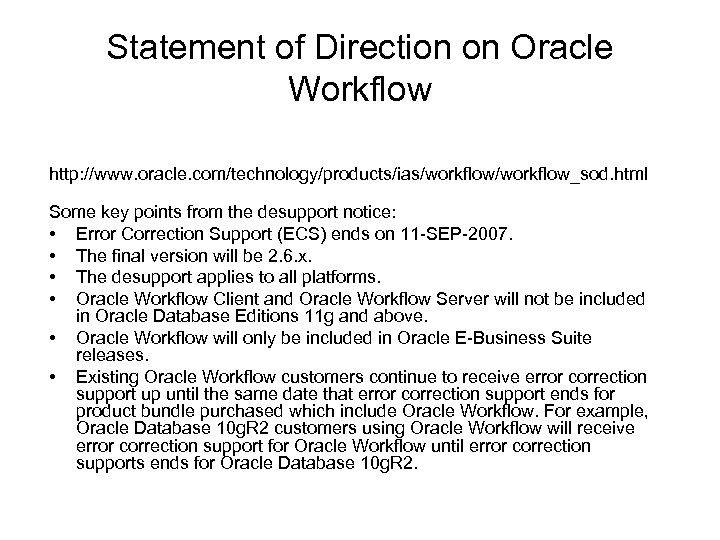 Statement of Direction on Oracle Workflow

http://www.oracle.com/technology/products/ias/workflow/workflow_sod.html

Some key points from the desupport notice:
• Error Correction Support (ECS) ends on 11-SEP-2007.
• The final version will be 2.6.x.
• The desupport applies to all platforms.
• Oracle Workflow Client and Oracle Workflow Server will not be included in Oracle Database Editions 11g and above.
• Oracle Workflow will only be included in Oracle E-Business Suite releases.
• Existing Oracle Workflow customers continue to receive error correction support up until the same date that error correction support ends for product bundle purchased which include Oracle Workflow. For example, Oracle Database 10gR2 customers using Oracle Workflow will receive error correction support for Oracle Workflow until error correction supports ends for Oracle Database 10gR2.